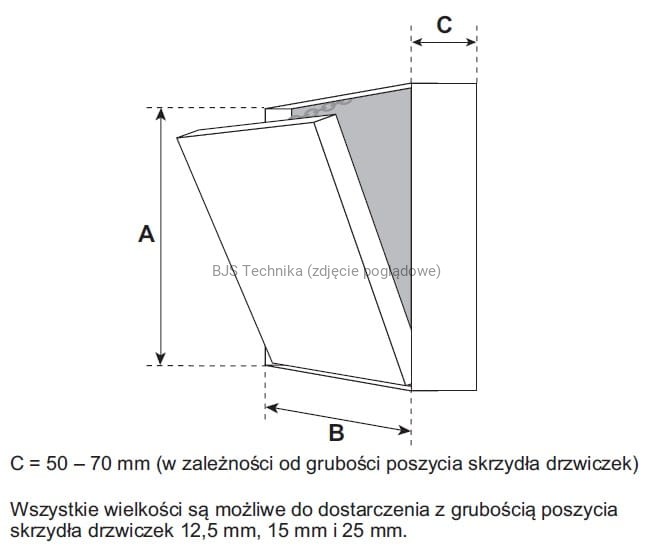 C

A

BJS Technika (zdjęcie poglądowe)

B

C = 50 – 70 mm (w zależności od grubości poszycia skrzydła drzwiczek)

Wszystkie wielkości są możliwe do dostarczenia z grubością poszycia skrzydła drzwiczek 12,5 mm, 15 mm i 25 mm.